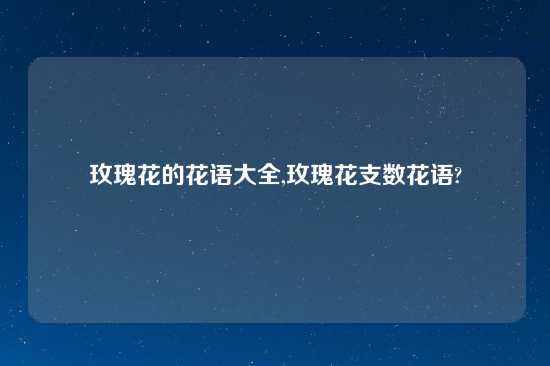 玫瑰花的花语大全,玫瑰花支数花语?